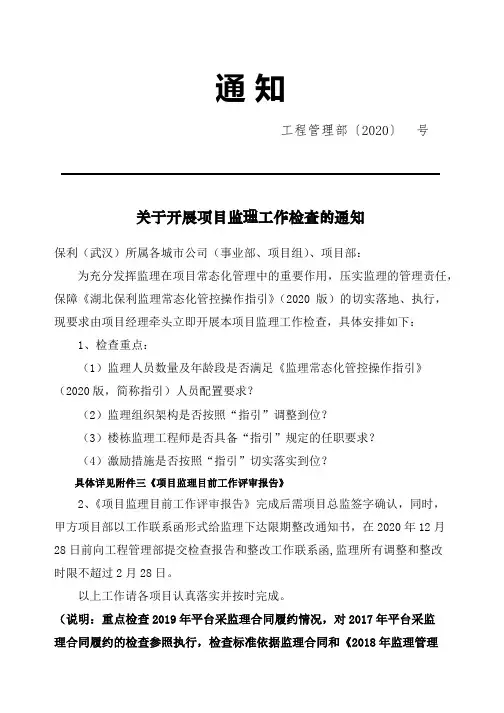 通知

工程管理部〔2020〕 号

关于开展项目监理工作检查的通知

保利（武汉）所属各城市公司（事业部、项目组）、项目部：

为充分发挥监理在项目常态化管理中的重要作用，压实监理的管理责任，保障《湖北保利监理常态化管控操作指引》（2020 版）的切实落地、执行，现要求由项目经理牵头立即开展本项目监理工作检查，具体安排如下：

1、检查重点：

（1）监理人员数量及年龄段是否满足《监理常态化管控操作指引》（2020 版，简称指引）人员配置要求？

（2）监理组织架构是否按照“指引”调整到位？

（3）楼栋监理工程师是否具备“指引”规定的任职要求？

（4）激励措施是否按照“指引”切实落实到位？

具体详见附件三《项目监理目前工作评审报告》

2、《项目监理目前工作评审报告》完成后需项目总监签字确认，同时，甲方项目部以工作联系函形式给监理下达限期整改通知书，在 2020 年 12 月 28 日前向工程管理部提交检查报告和整改工作联系函，监理所有调整和整改时限不超过 2 月 28 日。

以上工作请各项目认真落实并按时完成。

（说明：重点检查 2019 年平台采监理合同履约情况，对 2017 年平台采监理合同履约的检查参照执行，检查标准依据监理合同和《2018 年监理管理